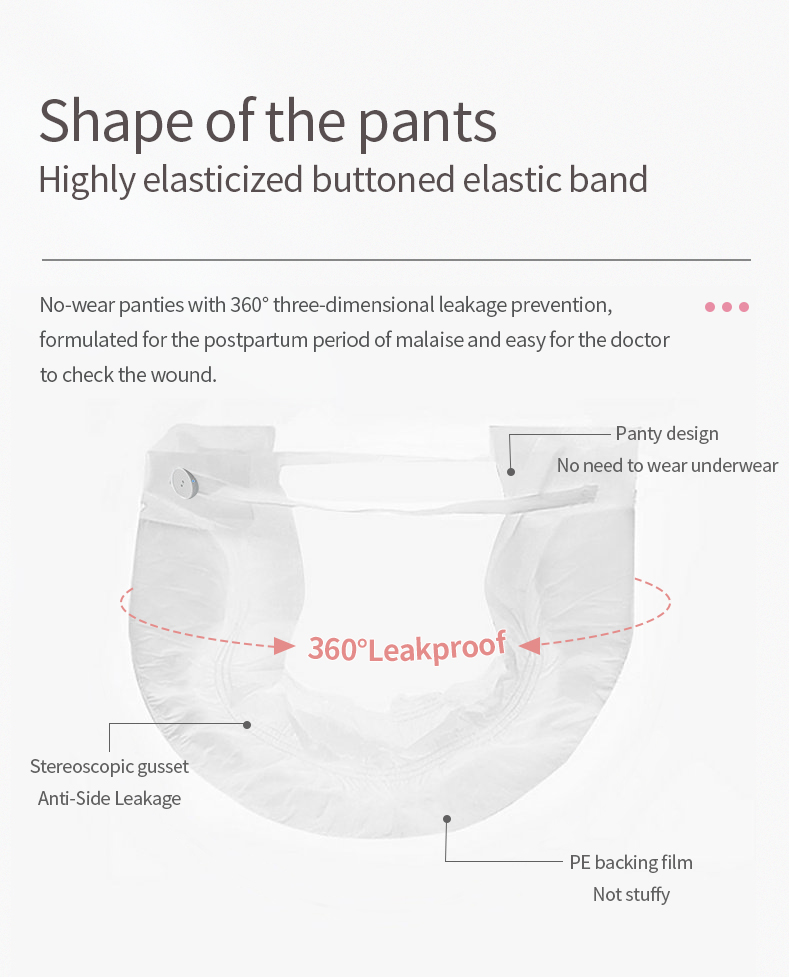 Shape of the pants

Highly elasticized buttoned elastic band

No-wear panties with 360° three-dimensional leakage prevention, formulated for the postpartum period of malaise and easy for the doctor to check the wound.

Panty design
No need to wear underwear

360°Leakproof

Stereoscopic gusset
Anti-Side Leakage

PE backing film
Not stuffy